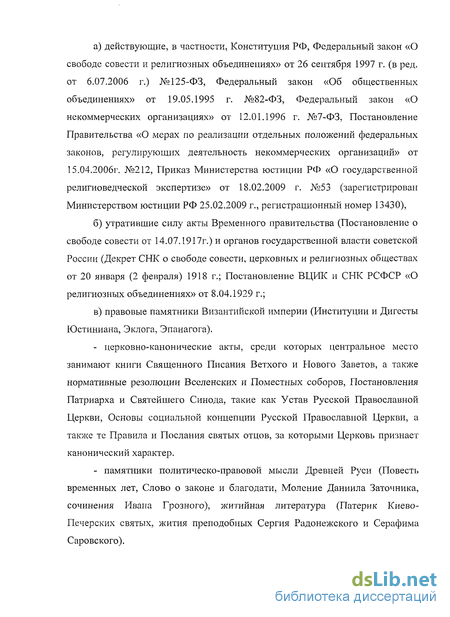 а) действующие, в частности, Конституция РФ, Федеральный закон «О свободе совести и религиозных объединениях» от 26 сентября 1997 г. (в ред. от 6.07.2006 г.) №125-ФЗ, Федеральный закон «Об общественных объединениях» от 19.05.1995 г. №82-ФЗ, Федеральный закон «О некоммерческих организациях» от 12.01.1996 г. №7-ФЗ, Постановление Правительства «О мерах по реализации отдельных положений федеральных законов, регулирующих деятельность некоммерческих организаций» от 15.04.2006г. №212, Приказ Министерства юстиции РФ «О государственной религиоведческой экспертизе» от 18.02.2009 г. №53 (зарегистрирован Министерством юстиции РФ 25.02.2009 г., регистрационный номер 13430),

б) утратившие силу акты Временного правительства (Постановление о свободе совести от 14.07.1917г.) и органов государственной власти советской России (Декрет СНК о свободе совести, церковных и религиозных обществах от 20 января (2 февраля) 1918 г.; Постановление ВЦИК и СНК РСФСР «О религиозных объединениях» от 8.04.1929 г.;

в) правовые памятники Византийской империи (Институции и Дигесты Юстиниана, Эклога, Эпанагога).

- церковно-канонические акты, среди которых центральное место занимают книги Священного Писания Ветхого и Нового Заветов, а также нормативные резолюции Вселенских и Поместных соборов, Постановления Патриарха и Святейшего Синода, такие как Устав Русской Православной Церкви, Основы социальной концепции Русской Православной Церкви, а также те Правила и Послания святых отцов, за которыми Церковь признает канонический характер.

- памятники политическо-правовой мысли Древней Руси (Повесть временных лет, Слово о законе и благодати, Моление Даниила Заточника, сочинения Ивана Грозного), житийная литература (Патерик Киево-Печерских святых, жития преподобных Сергия Радонежского и Серафима Саровского).

dsLib.net
библиотека диссертаций